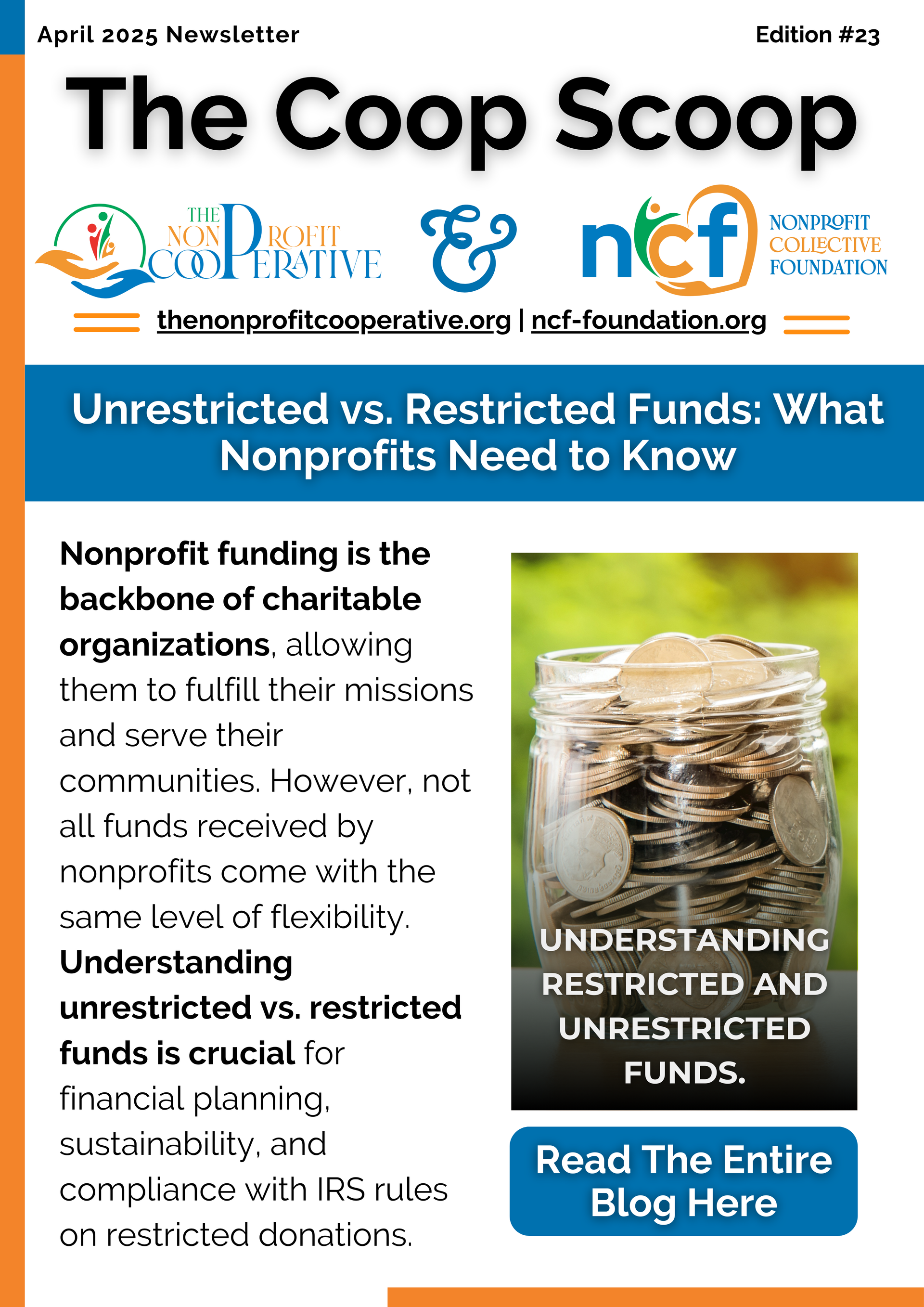 April 2025 Newsletter

Edition #23

The Coop Scoop

THE NONPROFIT COOPERATIVE

&

ncf

NONPROFIT COLLECTIVE FOUNDATION

thenonprofitcooperative.org | ncf-foundation.org

Unrestricted vs. Restricted Funds: What Nonprofits Need to Know

Nonprofit funding is the backbone of charitable organizations, allowing them to fulfill their missions and serve their communities. However, not all funds received by nonprofits come with the same level of flexibility. Understanding unrestricted vs. restricted funds is crucial for financial planning, sustainability, and compliance with IRS rules on restricted donations.

UNDERSTANDING RESTRICTED AND UNRESTRICTED FUNDS.

Read The Entire Blog Here